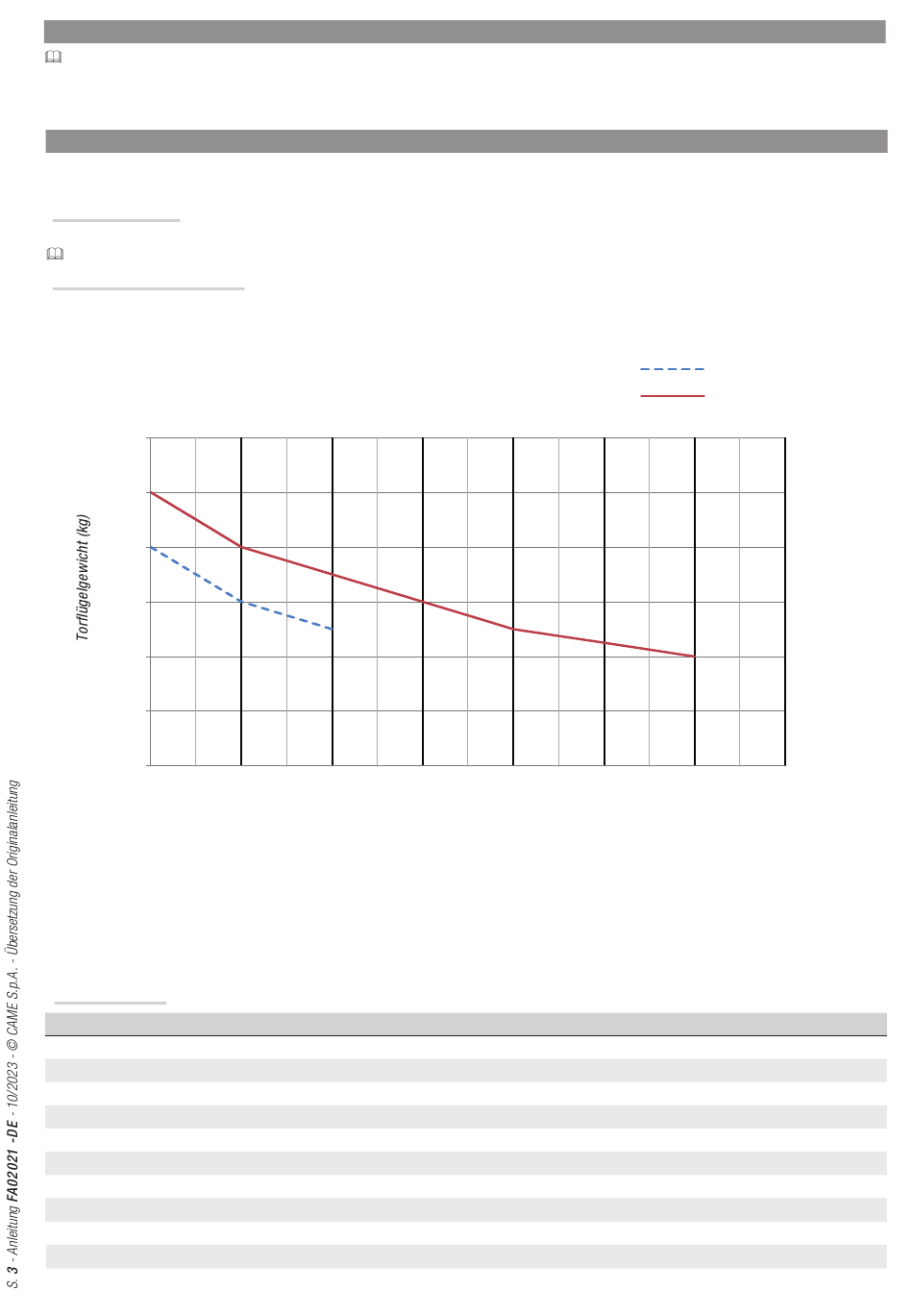 Torflügelgewicht (kg)

S. 3 - Anleitung FA02021 -DE - 10/2023 - © CAME S.p.A. - Übersetzung der Originalanleitung